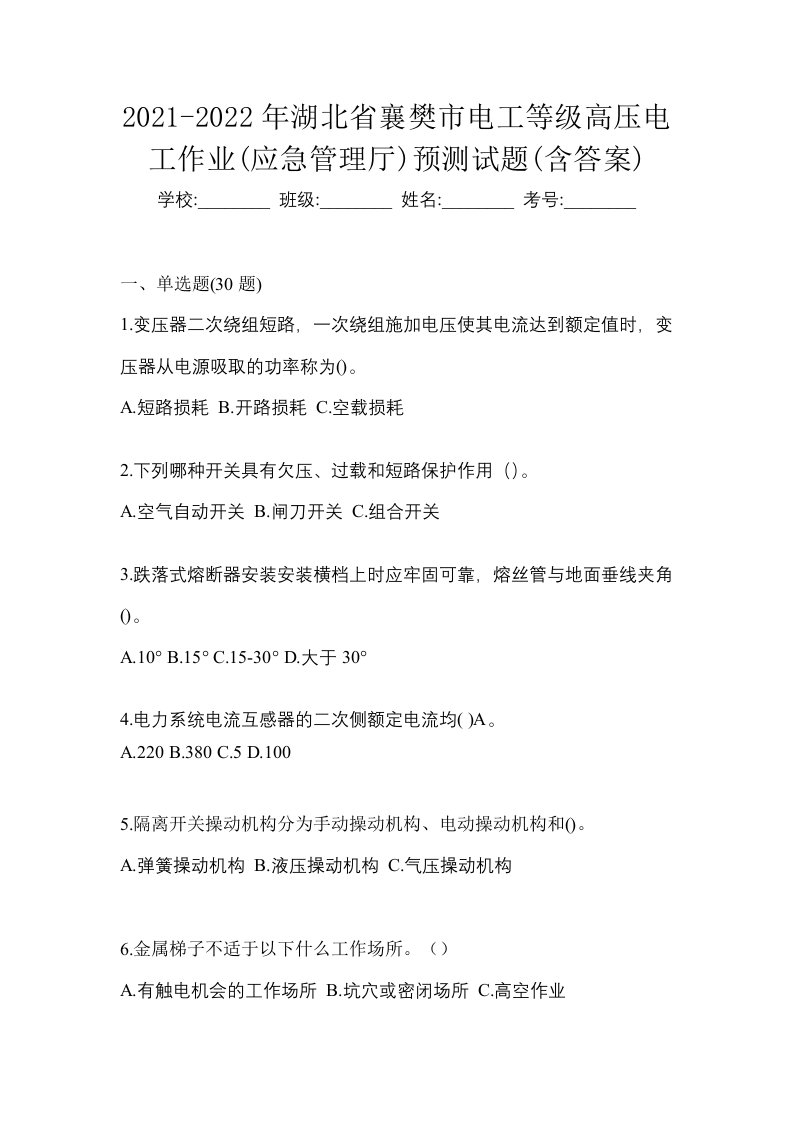 2021-2022年湖北省襄樊市电工等级高压电工作业(应急管理厅)预测试题(含答案)

学校:________ 班级:________ 姓名:________ 考号:________

一、单选题(30 题)

1.变压器二次绕组短路，一次绕组施加电压使其电流达到额定值时，变压器从电源吸取的功率称为()。

A.短路损耗 B.开路损耗 C.空载损耗

2.下列哪种开关具有欠压、过载和短路保护作用（）。

A.空气自动开关 B.闸刀开关 C.组合开关

3.跌落式熔断器安装安装横档上时应牢固可靠，熔丝管与地面垂线夹角()。

A.10° B.15° C.15-30° D.大于 30°

4.电力系统电流互感器的二次侧额定电流均( )A。

A.220 B.380 C.5 D.100

5.隔离开关操动机构分为手动操动机构、电动操动机构和()。

A.弹簧操动机构 B.液压操动机构 C.气压操动机构

6.金属梯子不适于以下什么工作场所。（）

A.有触电机会的工作场所 B.坑穴或密闭场所 C.高空作业